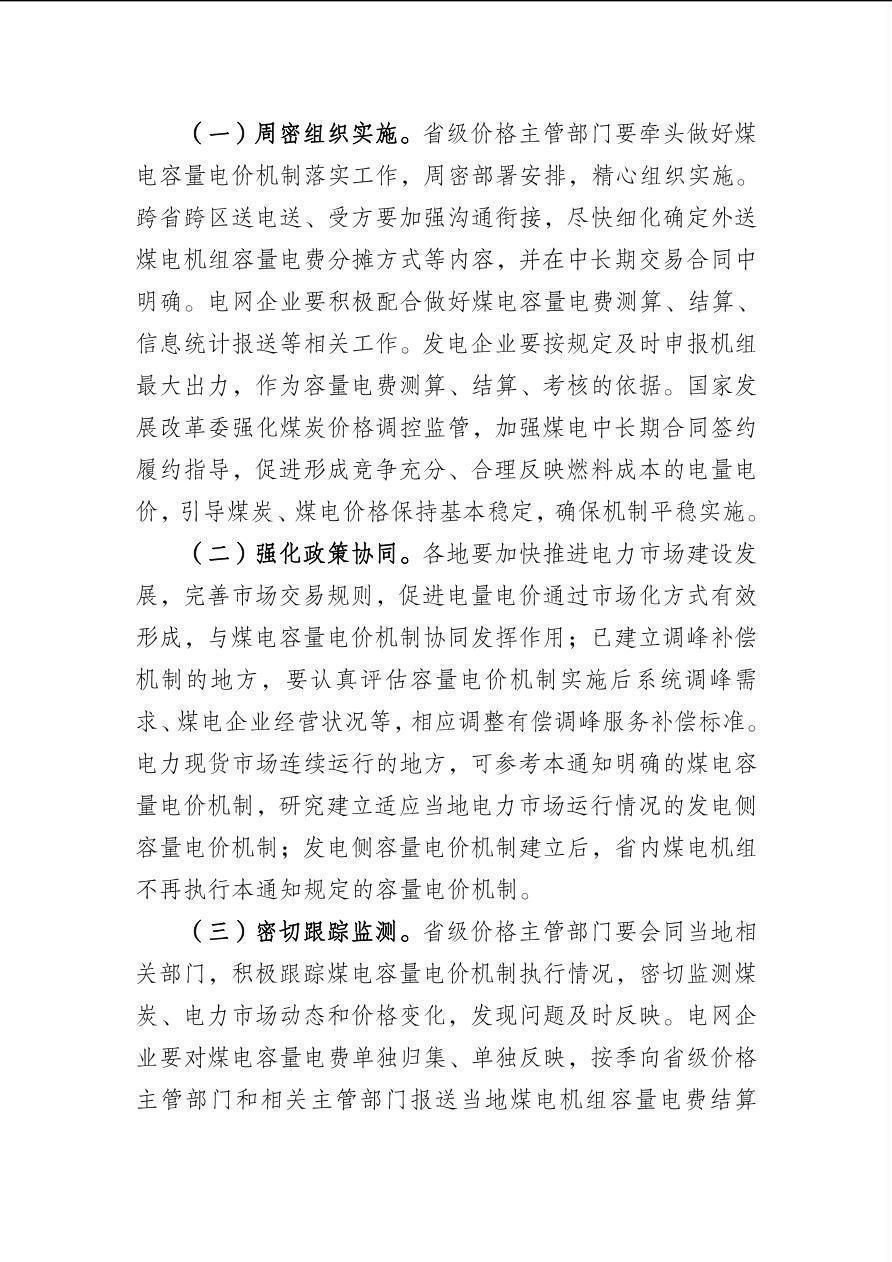 （一）周密组织实施。省级价格主管部门要牵头做好煤电容量电价机制落实工作，周密部署安排，精心组织实施。跨省跨区送电送、受方要加强沟通衔接，尽快细化确定外送煤电机组容量电费分摊方式等内容，并在中长期交易合同中明确。电网企业要积极配合做好煤电容量电费测算、结算、信息统计报送等相关工作。发电企业要按规定及时申报机组最大出力，作为容量电费测算、结算、考核的依据。国家发展改革委强化煤炭价格调控监管，加强煤电中长期合同签约履约指导，促进形成竞争充分、合理反映燃料成本的电量电价，引导煤炭、煤电价格保持基本稳定，确保机制平稳实施。

（二）强化政策协同。各地要加快推进电力市场建设发展，完善市场交易规则，促进电量电价通过市场化方式有效形成，与煤电容量电价机制协同发挥作用；已建立调峰补偿机制的地方，要认真评估容量电价机制实施后系统调峰需求、煤电企业经营状况等，相应调整有偿调峰服务补偿标准。电力现货市场连续运行的地方，可参考本通知明确的煤电容量电价机制，研究建立适应当地电力市场运行情况的发电侧容量电价机制；发电侧容量电价机制建立后，省内煤电机组不再执行本通知规定的容量电价机制。

（三）密切跟踪监测。省级价格主管部门要会同当地相关部门，积极跟踪煤电容量电价机制执行情况，密切监测煤炭、电力市场动态和价格变化，发现问题及时反映。电网企业要对煤电容量电费单独归集、单独反映，按季向省级价格主管部门和相关主管部门报送当地煤电机组容量电费结算